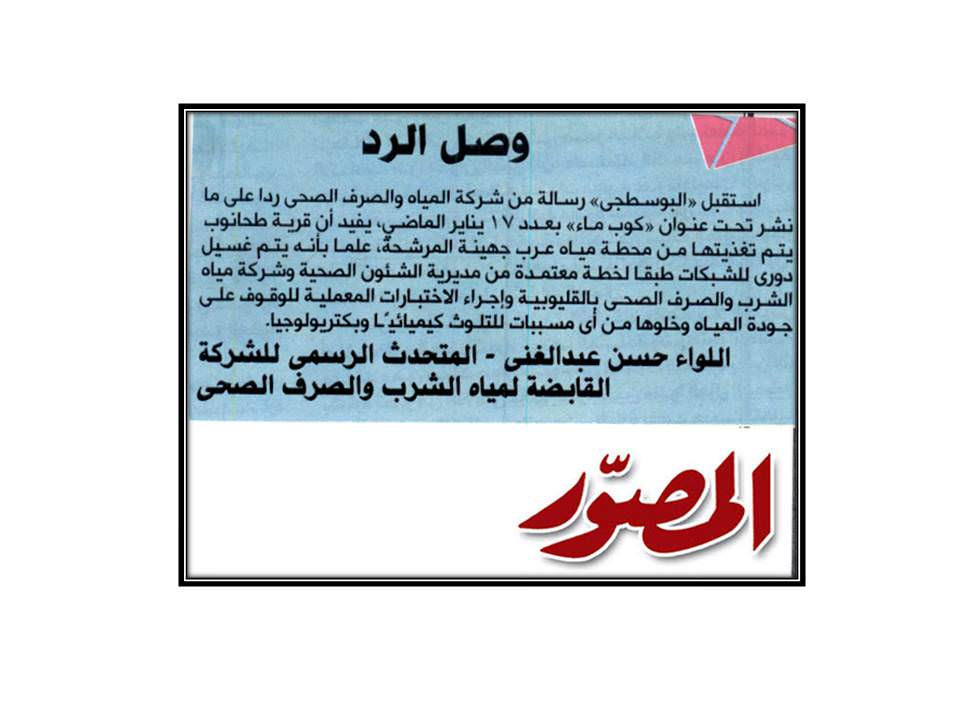 وصل الرد

استقبل «البوسطجى» رسالة من شركة المياه والصرف الصحى ردا على ما نشر تحت عنوان «كوب ماء» بعدد ١٧ يناير الماضى، يفيد أن قرية طحانوب يتم تغذيتها من محطة مياه عرب جهينة المرشحة، علما بأنه يتم غسيل دورى للشبكات طبقا لخطة معتمدة من مديرية الشئون الصحية وشركة مياه الشرب والصرف الصحى بالقليوبية وإجراء الاختبارات المعملية للوقوف على جودة المياه وخلوها من أى مسببات للتلوث كيميائيًا وبكتريولوجيا.

اللواء حسن عبدالغنى - المتحدث الرسمى للشركة القابضة لمياه الشرب والصرف الصحى

المصوّر